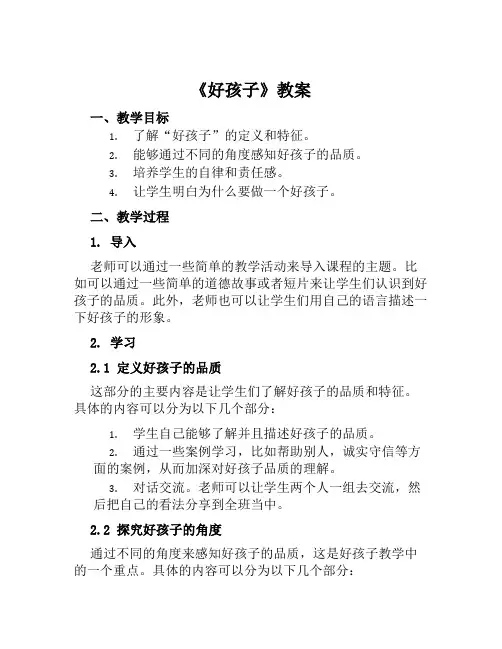 《好孩子》教案

一、教学目标

1. 了解“好孩子”的定义和特征。

2. 能够通过不同的角度感知好孩子的品质。

3. 培养学生的自律和责任感。

4. 让学生明白为什么要做一个好孩子。

二、教学过程

1. 导入

老师可以通过一些简单的教学活动来导入课程的主题。比如可以通过一些简单的道德故事或者短片来让学生们认识到好孩子的品质。此外，老师也可以让学生们用自己的语言描述一下好孩子的形象。

2. 学习

2.1 定义好孩子的品质

这部分的主要内容是让学生们了解好孩子的品质和特征。具体的内容可以分为以下几个部分：

1. 学生自己能够了解并且描述好孩子的品质。

2. 通过一些案例学习，比如帮助别人，诚实守信等方面的案例，从而加深对好孩子品质的理解。

3. 对话交流。老师可以让学生两个人一组去交流，然后把自己的看法分享到全班当中。

2.2 探究好孩子的角度

通过不同的角度来感知好孩子的品质，这是好孩子教学中的一个重点。具体的内容可以分为以下几个部分：